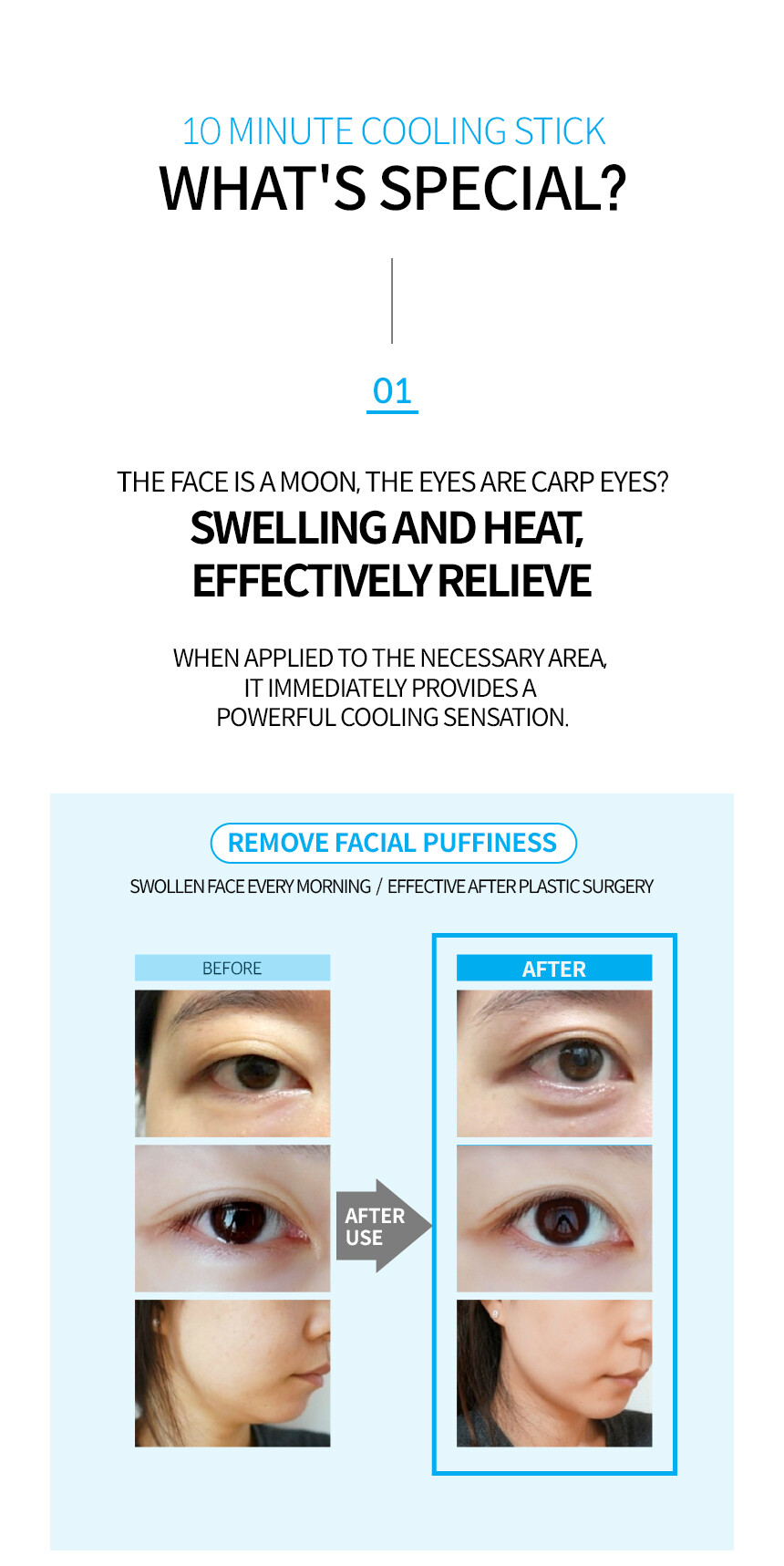 10 MINUTE COOLING STICK
WHAT'S SPECIAL?

01

THE FACE IS A MOON, THE EYES ARE CARP EYES?
SWELLING AND HEAT,
EFFECTIVELY RELIEVE

WHEN APPLIED TO THE NECESSARY AREA, IT IMMEDIATELY PROVIDES A POWERFUL COOLING SENSATION.

REMOVE FACIAL PUFFINESS
SWOLLEN FACE EVERY MORNING / EFFECTIVE AFTER PLASTIC SURGERY

BEFORE

AFTER USE

AFTER